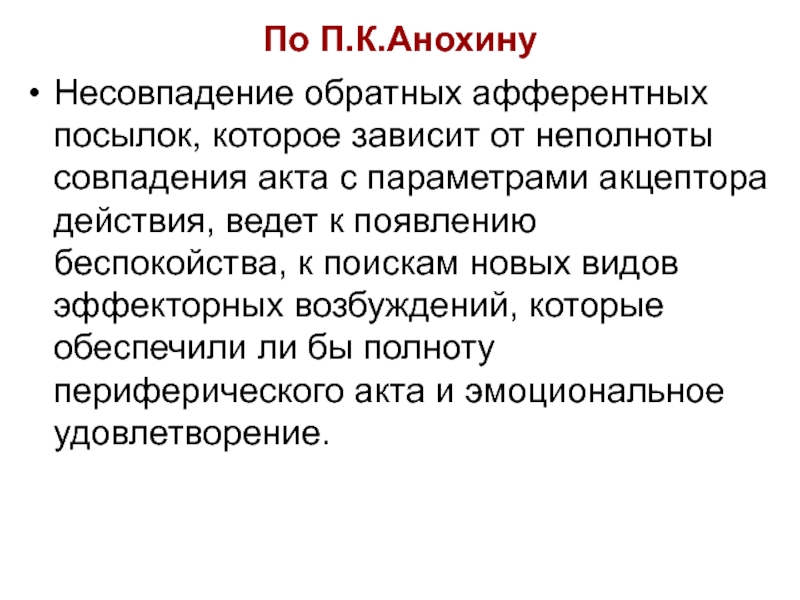 По П.К.Анохину

• Несовпадение обратных афферентных посылок, которое зависит от неполноты совпадения акта с параметрами акцептора действия, ведет к появлению беспокойства, к поискам новых видов эффекторных возбуждений, которые обеспечили ли бы полноту периферического акта и эмоциональное удовлетворение.